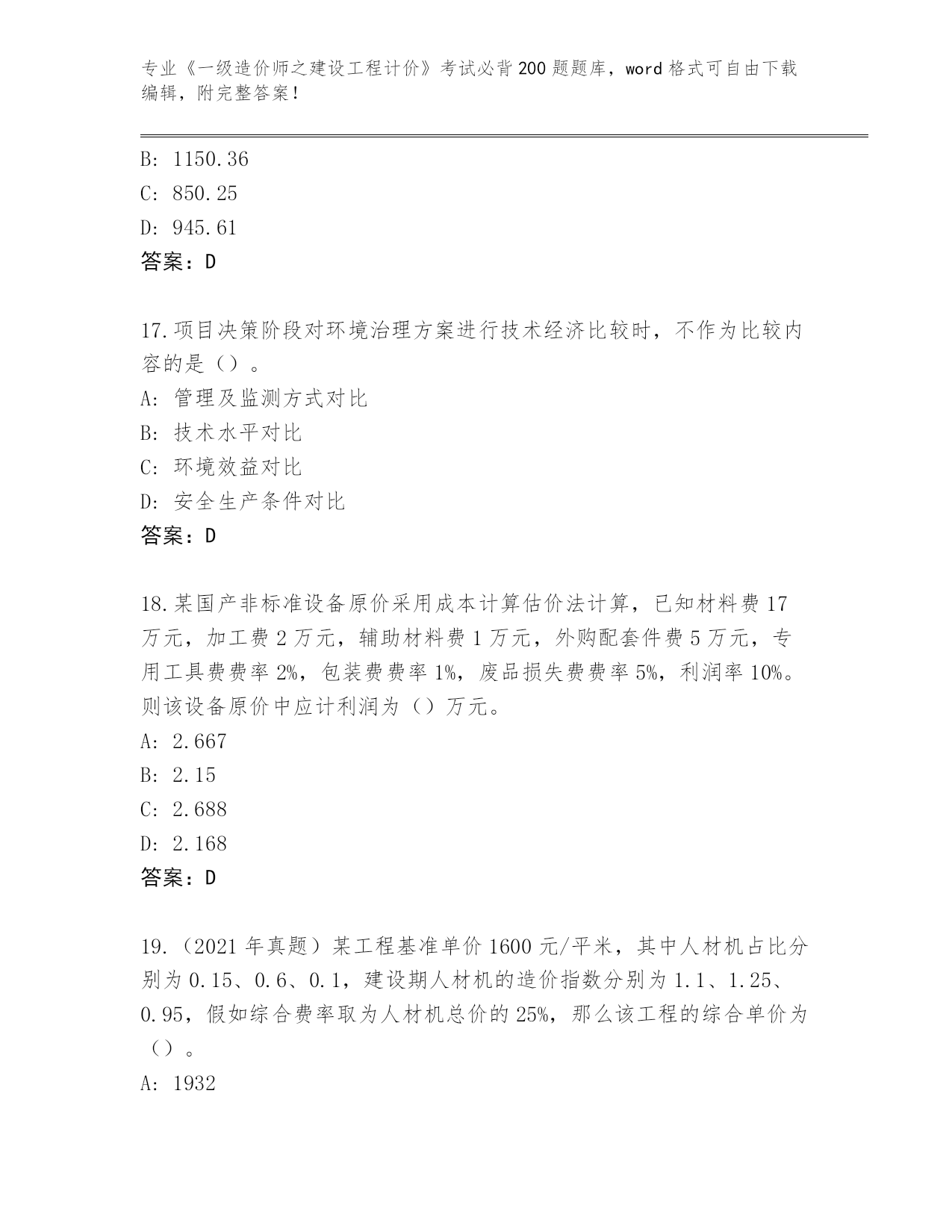 专业《一级造价师之建设工程计价》考试必背200题题库，word格式可自由下载编辑，附完整答案！

B: 1150.36
C: 850.25
D: 945.61
答案：D

17.项目决策阶段对环境治理方案进行技术经济比较时，不作为比较内容的是（）。
A: 管理及监测方式对比
B: 技术水平对比
C: 环境效益对比
D: 安全生产条件对比
答案：D

18.某国产非标准设备原价采用成本计算估价法计算，已知材料费17万元，加工费2万元，辅助材料费1万元，外购配套件费5万元，专用工具费费率2%，包装费费率1%，废品损失费费率5%，利润率10%。则该设备原价中应计利润为（）万元。
A: 2.667
B: 2.15
C: 2.688
D: 2.168
答案：D

19.（2021年真题）某工程基准单价1600元/平米，其中人材机占比分别为0.15、0.6、0.1，建设期人材机的造价指数分别为1.1、1.25、0.95，假如综合费率取为人材机总价的25%，那么该工程的综合单价为（）。
A: 1932